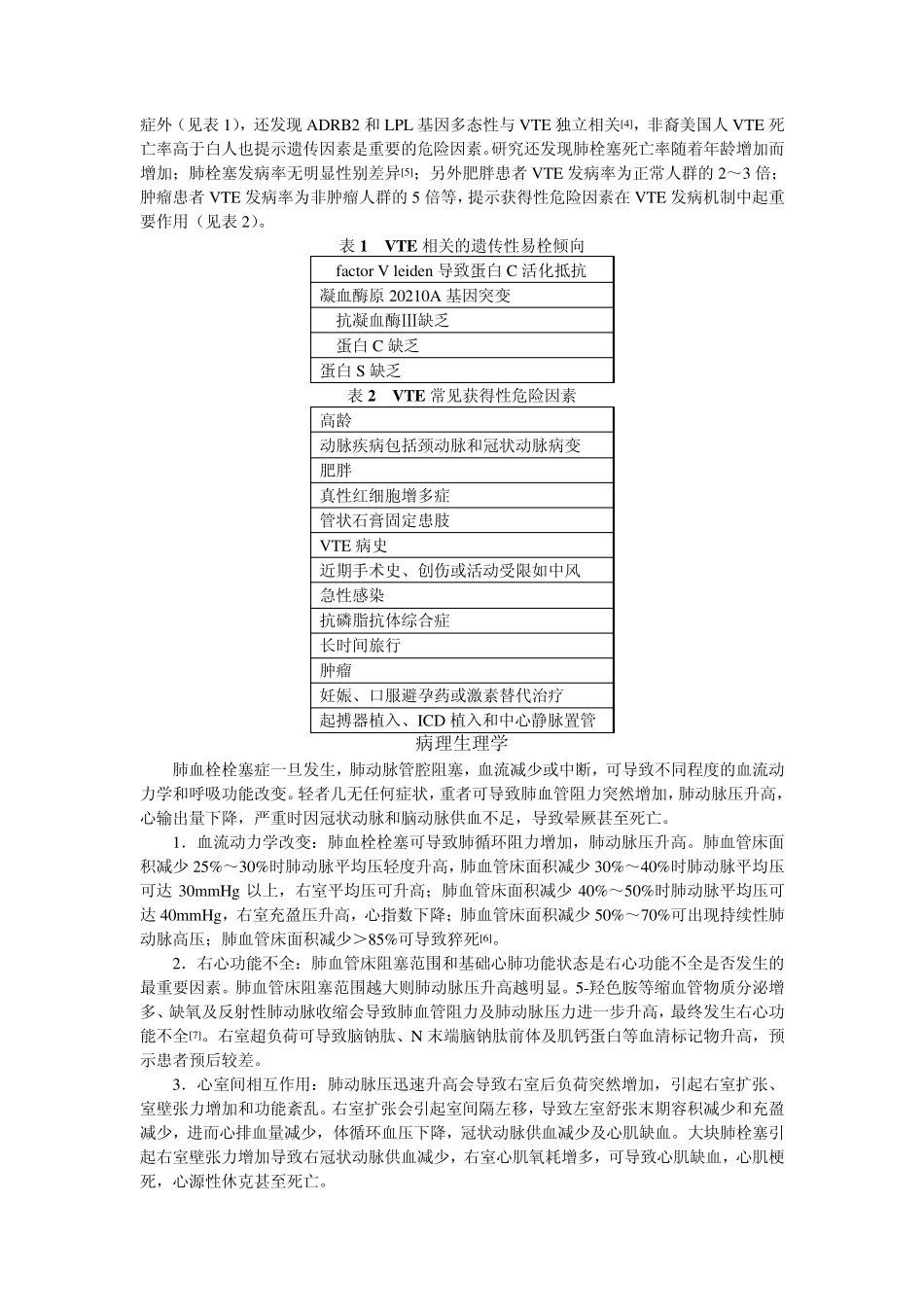 症外（见表 1），还发现 ADRB2 和 LPL 基因多态性与 VTE 独立相关[4]，非裔美国人 VTE 死亡率高于白人也提示遗传因素是重要的危险因素。研究还发现肺栓塞死亡率随着年龄增加而增加；肺栓塞发病率无明显性别差异[5]；另外肥胖患者 VTE 发病率为正常人群的 2～3 倍；肿瘤患者 VTE 发病率为非肿瘤人群的 5 倍等，提示获得性危险因素在 VTE 发病机制中起重要作用（见表 2）。

表 1　VTE 相关的遗传性易栓倾向

| factor V leiden 导致蛋白 C 活化抵抗 |
|---|
| 凝血酶原 20210A 基因突变 |
| 抗凝血酶Ⅲ缺乏 |
| 蛋白 C 缺乏 |
| 蛋白 S 缺乏 |

表 2　VTE 常见获得性危险因素

| 高龄 |
|---|
| 动脉疾病包括颈动脉和冠状动脉病变 |
| 肥胖 |
| 真性红细胞增多症 |
| 管状石膏固定患肢 |
| VTE 病史 |
| 近期手术史、创伤或活动受限如中风 |
| 急性感染 |
| 抗磷脂抗体综合症 |
| 长时间旅行 |
| 肿瘤 |
| 妊娠、口服避孕药或激素替代治疗 |
| 起搏器植入、ICD 植入和中心静脉置管 |

病理生理学

肺血栓栓塞症一旦发生，肺动脉管腔阻塞，血流减少或中断，可导致不同程度的血流动力学和呼吸功能改变。轻者几无任何症状，重者可导致肺血管阻力突然增加，肺动脉压升高，心输出量下降，严重时因冠状动脉和脑动脉供血不足，导致晕厥甚至死亡。

1．血流动力学改变：肺血栓栓塞可导致肺循环阻力增加，肺动脉压升高。肺血管床面积减少 25%～30%时肺动脉平均压轻度升高，肺血管床面积减少 30%～40%时肺动脉平均压可达 30mmHg 以上，右室平均压可升高；肺血管床面积减少 40%～50%时肺动脉平均压可达 40mmHg，右室充盈压升高，心指数下降；肺血管床面积减少 50%～70%可出现持续性肺动脉高压；肺血管床面积减少＞85%可导致猝死[6]。

2．右心功能不全：肺血管床阻塞范围和基础心肺功能状态是右心功能不全是否发生的最重要因素。肺血管床阻塞范围越大则肺动脉压升高越明显。5-羟色胺等缩血管物质分泌增多、缺氧及反射性肺动脉收缩会导致肺血管阻力及肺动脉压力进一步升高，最终发生右心功能不全[7]。右室超负荷可导致脑钠肽、N 末端脑钠肽前体及肌钙蛋白等血清标记物升高，预示患者预后较差。

3．心室间相互作用：肺动脉压迅速升高会导致右室后负荷突然增加，引起右室扩张、室壁张力增加和功能紊乱。右室扩张会引起室间隔左移，导致左室舒张末期容积减少和充盈减少，进而心排血量减少，体循环血压下降，冠状动脉供血减少及心肌缺血。大块肺栓塞引起右室壁张力增加导致右冠状动脉供血减少，右室心肌氧耗增多，可导致心肌缺血，心肌梗死，心源性休克甚至死亡。